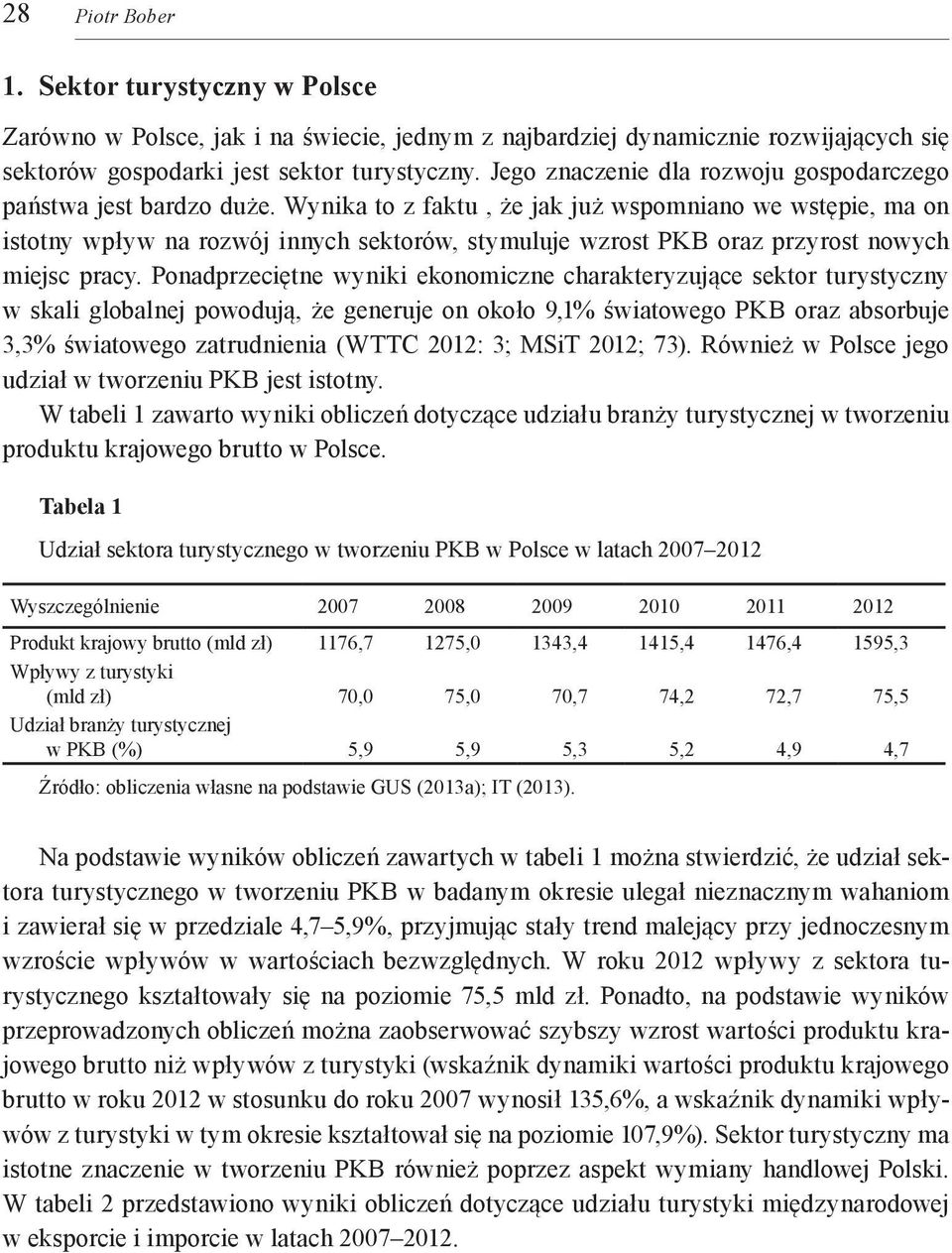 28 Piotr Bober

1. Sektor turystyczny w Polsce

Zarówno w Polsce, jak i na świecie, jednym z najbardziej dynamicznie rozwijających się sektorów gospodarki jest sektor turystyczny. Jego znaczenie dla rozwoju gospodarczego państwa jest bardzo duże. Wynika to z faktu , że jak już wspomniano we wstępie, ma on istotny wpływ na rozwój innych sektorów, stymuluje wzrost PKB oraz przyrost nowych miejsc pracy. Ponadprzeciętne wyniki ekonomiczne charakteryzujące sektor turystyczny w skali globalnej powodują, że generuje on około 9,1% światowego PKB oraz absorbuje 3,3% światowego zatrudnienia (WTTC 2012: 3; MSiT 2012; 73). Również w Polsce jego udział w tworzeniu PKB jest istotny.

W tabeli 1 zawarto wyniki obliczeń dotyczące udziału branży turystycznej w tworzeniu produktu krajowego brutto w Polsce.

Tabela 1

Udział sektora turystycznego w tworzeniu PKB w Polsce w latach 2007–2012

| Wyszczególnienie | 2007 | 2008 | 2009 | 2010 | 2011 | 2012 |
|---|---|---|---|---|---|---|
| Produkt krajowy brutto (mld zł) | 1176,7 | 1275,0 | 1343,4 | 1415,4 | 1476,4 | 1595,3 |
| Wpływy z turystyki (mld zł) | 70,0 | 75,0 | 70,7 | 74,2 | 72,7 | 75,5 |
| Udział branży turystycznej w PKB (%) | 5,9 | 5,9 | 5,3 | 5,2 | 4,9 | 4,7 |

Źródło: obliczenia własne na podstawie GUS (2013a); IT (2013).

Na podstawie wyników obliczeń zawartych w tabeli 1 można stwierdzić, że udział sektora turystycznego w tworzeniu PKB w badanym okresie ulegał nieznacznym wahaniom i zawierał się w przedziale 4,7–5,9%, przyjmując stały trend malejący przy jednoczesnym wzroście wpływów w wartościach bezwzględnych. W roku 2012 wpływy z sektora turystycznego kształtowały się na poziomie 75,5 mld zł. Ponadto, na podstawie wyników przeprowadzonych obliczeń można zaobserwować szybszy wzrost wartości produktu krajowego brutto niż wpływów z turystyki (wskaźnik dynamiki wartości produktu krajowego brutto w roku 2012 w stosunku do roku 2007 wynosił 135,6%, a wskaźnik dynamiki wpływów z turystyki w tym okresie kształtował się na poziomie 107,9%). Sektor turystyczny ma istotne znaczenie w tworzeniu PKB również poprzez aspekt wymiany handlowej Polski. W tabeli 2 przedstawiono wyniki obliczeń dotyczące udziału turystyki międzynarodowej w eksporcie i imporcie w latach 2007–2012.